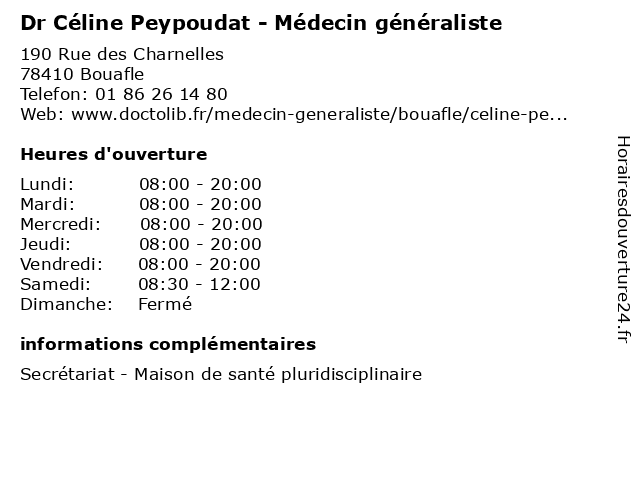 Dr Céline Peypoudat - Médecin généraliste

190 Rue des Charnelles
78410 Bouafle
Telefon: 01 86 26 14 80
Web: www.doctolib.fr/medecin-generaliste/bouafle/celine-pe...

Heures d'ouverture

Lundi: 08:00 - 20:00
Mardi: 08:00 - 20:00
Mercredi: 08:00 - 20:00
Jeudi: 08:00 - 20:00
Vendredi: 08:00 - 20:00
Samedi: 08:30 - 12:00
Dimanche: Fermé

informations complémentaires

Secrétariat - Maison de santé pluridisciplinaire

Horairesdouverture24.fr